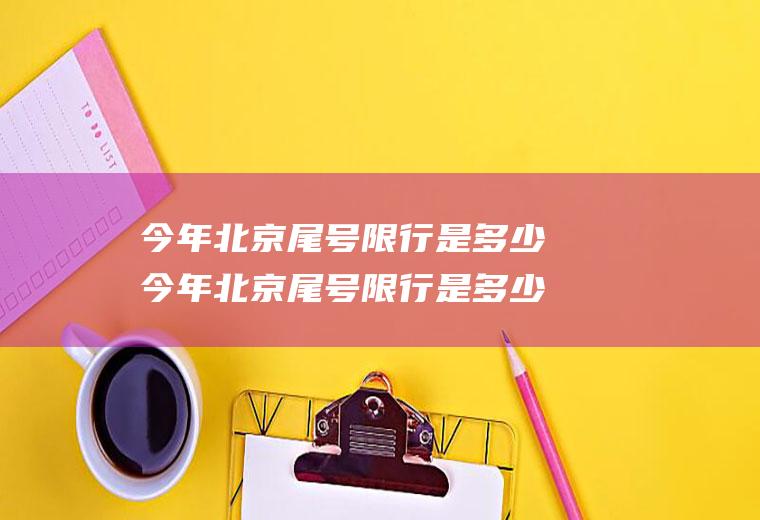 TO DO LIST

今年北京尾号限行是多少
今年北京尾号限行是多少